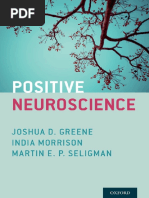 PDF

POSITIVE
NEUROSCIENCE

JOSHUA D. GREENE
INDIA MORRISON
MARTIN E. P. SELIGMAN

OXFORD